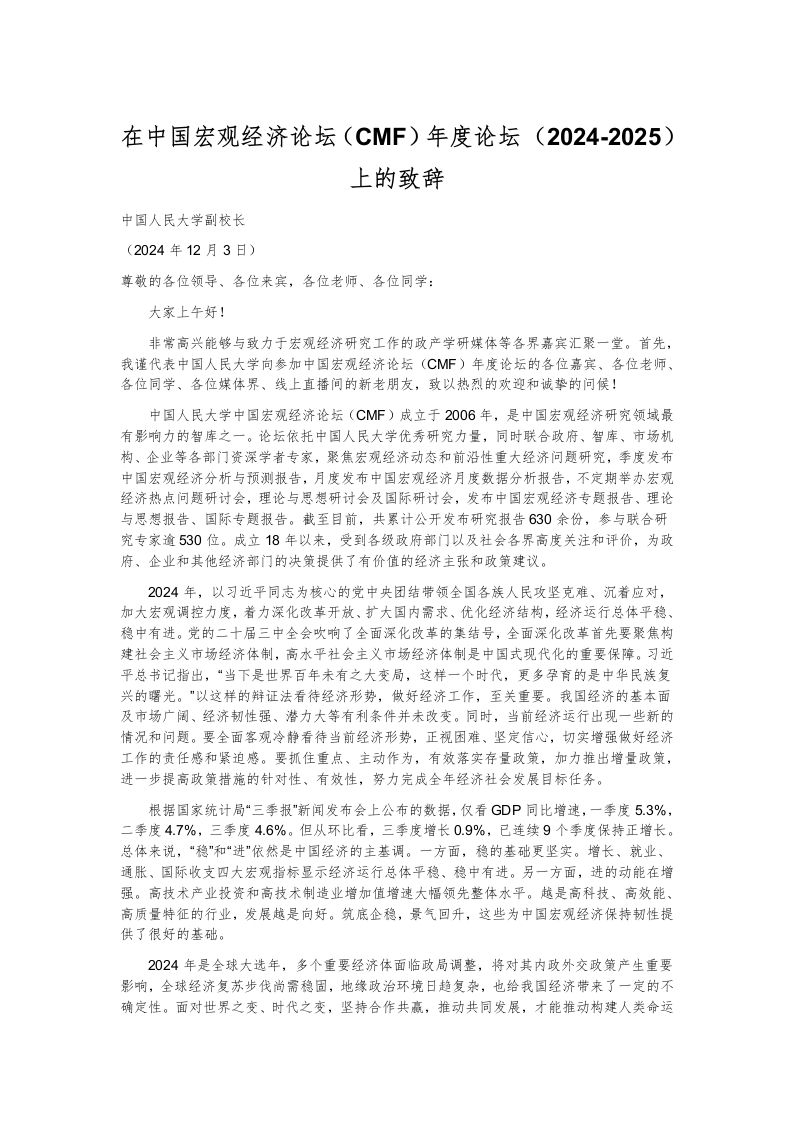 在中国宏观经济论坛（CMF）年度论坛（2024-2025）上的致辞

中国人民大学副校长

（2024 年 12 月 3 日）

尊敬的各位领导、各位来宾，各位老师、各位同学：

大家上午好！

非常高兴能够与致力于宏观经济研究工作的政产学研媒体等各界嘉宾汇聚一堂。首先，我谨代表中国人民大学向参加中国宏观经济论坛（CMF）年度论坛的各位嘉宾、各位老师、各位同学、各位媒体界、线上直播间的新老朋友，致以热烈的欢迎和诚挚的问候！

中国人民大学中国宏观经济论坛（CMF）成立于 2006 年，是中国宏观经济研究领域最有影响力的智库之一。论坛依托中国人民大学优秀研究力量，同时联合政府、智库、市场机构、企业等各部门资深学者专家，聚焦宏观经济动态和前沿性重大经济问题研究，季度发布中国宏观经济分析与预测报告，月度发布中国宏观经济月度数据分析报告，不定期举办宏观经济热点问题研讨会，理论与思想研讨会及国际研讨会，发布中国宏观经济专题报告、理论与思想报告、国际专题报告。截至目前，共累计公开发布研究报告 630 余份，参与联合研究专家逾 530 位。成立 18 年以来，受到各级政府部门以及社会各界高度关注和评价，为政府、企业和其他经济部门的决策提供了有价值的经济主张和政策建议。

2024 年，以习近平同志为核心的党中央团结带领全国各族人民攻坚克难、沉着应对，加大宏观调控力度，着力深化改革开放、扩大国内需求、优化经济结构，经济运行总体平稳、稳中有进。党的二十届三中全会吹响了全面深化改革的集结号，全面深化改革首先要聚焦构建社会主义市场经济体制，高水平社会主义市场经济体制是中国式现代化的重要保障。习近平总书记指出，“当下是世界百年未有之大变局，这样一个时代，更多孕育的是中华民族复兴的曙光。”以这样的辩证法看待经济形势，做好经济工作，至关重要。我国经济的基本面及市场广阔、经济韧性强、潜力大等有利条件并未改变。同时，当前经济运行出现一些新的情况和问题。要全面客观冷静看待当前经济形势，正视困难、坚定信心，切实增强做好经济工作的责任感和紧迫感。要抓住重点、主动作为，有效落实存量政策，加力推出增量政策，进一步提高政策措施的针对性、有效性，努力完成全年经济社会发展目标任务。

根据国家统计局“三季报”新闻发布会上公布的数据，仅看 GDP 同比增速，一季度 5.3%，二季度 4.7%，三季度 4.6%。但从环比看，三季度增长 0.9%，已连续 9 个季度保持正增长。总体来说，“稳”和“进”依然是中国经济的主基调。一方面，稳的基础更坚实。增长、就业、通胀、国际收支四大宏观指标显示经济运行总体平稳、稳中有进。另一方面，进的动能在增强。高技术产业投资和高技术制造业增加值增速大幅领先整体水平。越是高科技、高效能、高质量特征的行业，发展越是向好。筑底企稳，景气回升，这些为中国宏观经济保持韧性提供了很好的基础。

2024 年是全球大选年，多个重要经济体面临政局调整，将对其内政外交政策产生重要影响，全球经济复苏步伐尚需稳固，地缘政治环境日趋复杂，也给我国经济带来了一定的不确定性。面对世界之变、时代之变，坚持合作共赢，推动共同发展，才能推动构建人类命运